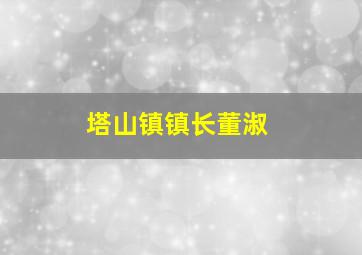 塔山镇镇长董淑